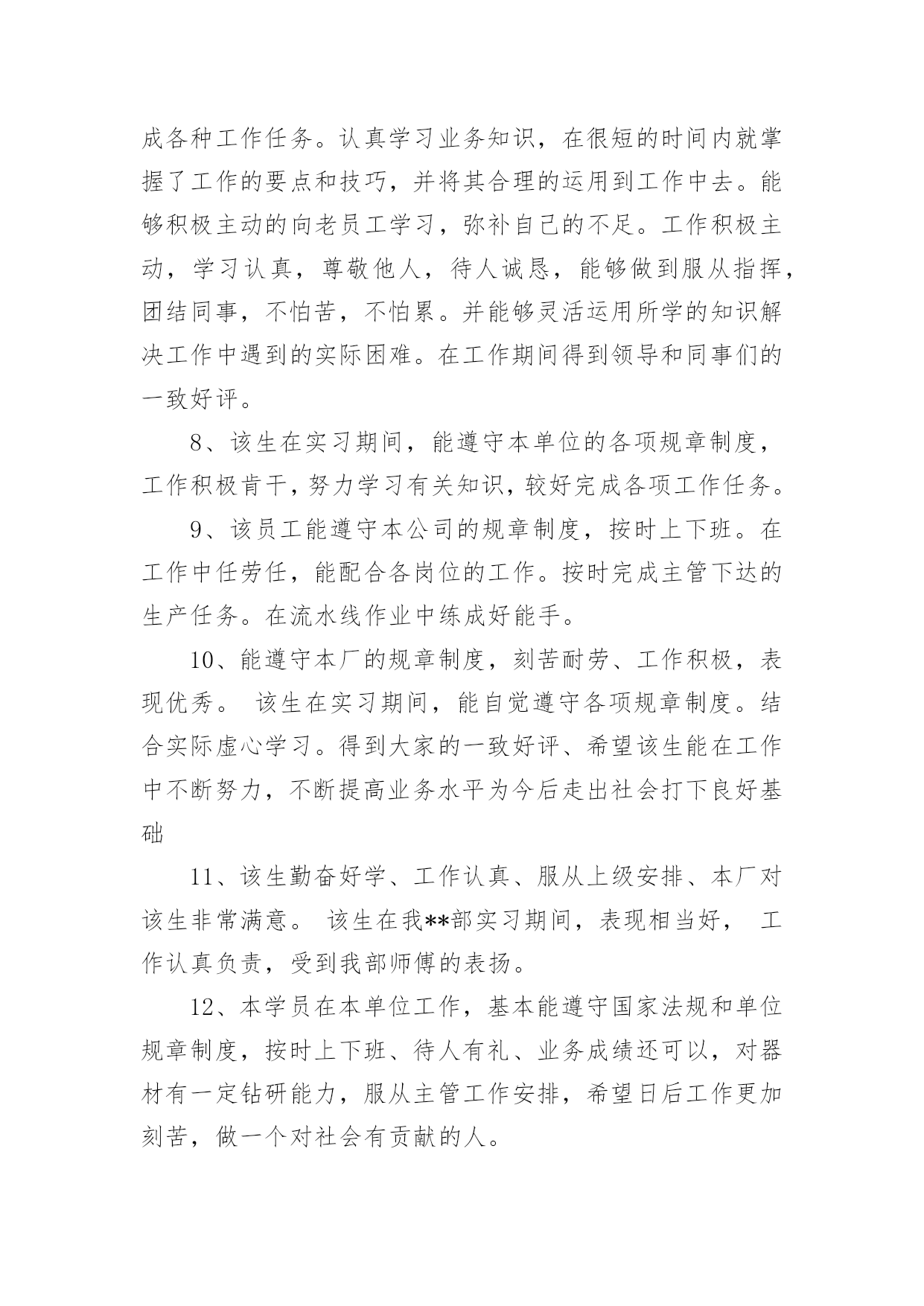 成各种工作任务。认真学习业务知识，在很短的时间内就掌握了工作的要点和技巧，并将其合理的运用到工作中去。能够积极主动的向老员工学习，弥补自己的不足。工作积极主动，学习认真，尊敬他人，待人诚恳，能够做到服从指挥，团结同事，不怕苦，不怕累。并能够灵活运用所学的知识解决工作中遇到的实际困难。在工作期间得到领导和同事们的一致好评。

8、该生在实习期间，能遵守本单位的各项规章制度，工作积极肯干，努力学习有关知识，较好完成各项工作任务。

9、该员工能遵守本公司的规章制度，按时上下班。在工作中任劳任，能配合各岗位的工作。按时完成主管下达的生产任务。在流水线作业中练成好能手。

10、能遵守本厂的规章制度，刻苦耐劳、工作积极，表现优秀。 该生在实习期间，能自觉遵守各项规章制度。结合实际虚心学习。得到大家的一致好评、希望该生能在工作中不断努力，不断提高业务水平为今后走出社会打下良好基础

11、该生勤奋好学、工作认真、服从上级安排、本厂对该生非常满意。 该生在我**部实习期间，表现相当好， 工作认真负责，受到我部师傅的表扬。

12、本学员在本单位工作，基本能遵守国家法规和单位规章制度，按时上下班、待人有礼、业务成绩还可以，对器材有一定钻研能力，服从主管工作安排，希望日后工作更加刻苦，做一个对社会有贡献的人。